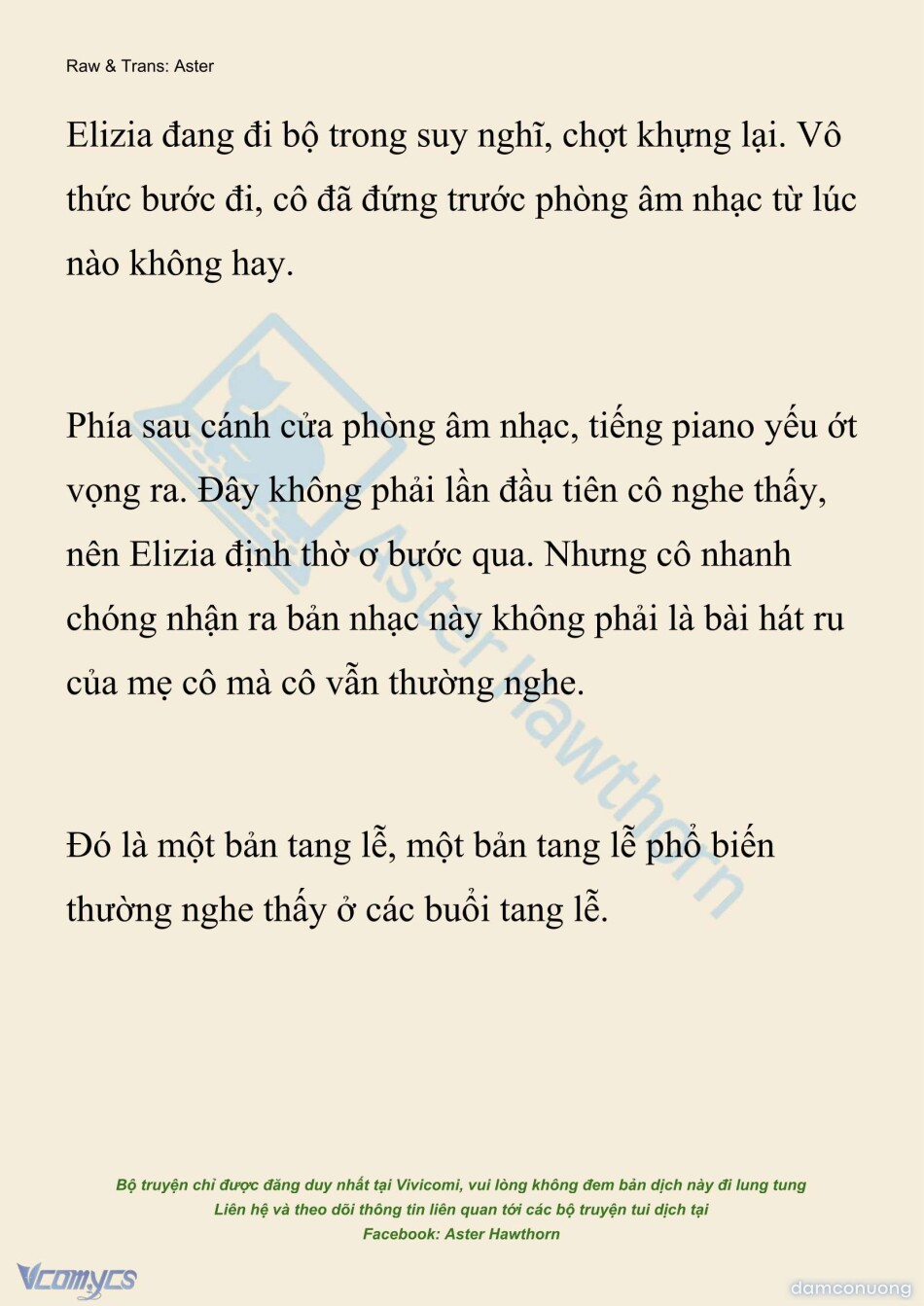 Raw & Trans: Aster

Elizia đang đi bộ trong suy nghĩ, chợt khựng lại. Vô thức bước đi, cô đã đứng trước phòng âm nhạc từ lúc nào không hay.

Phía sau cánh cửa phòng âm nhạc, tiếng piano yếu ớt vọng ra. Đây không phải lần đầu tiên cô nghe thấy, nên Elizia định thờ ơ bước qua. Nhưng cô nhanh chóng nhận ra bản nhạc này không phải là bài hát ru của mẹ cô mà cô vẫn thường nghe.

Đó là một bản tang lễ, một bản tang lễ phổ biến thường nghe thấy ở các buổi tang lễ.

Aster Hawthorn

Bộ truyện chỉ được đăng duy nhất tại Vivicomi, vui lòng không đem bản dịch này đi lung tung
Liên hệ và theo dõi thông tin liên quan tới các bộ truyện tui dịch tại
Facebook: Aster Hawthorn

Vcomycs

damconuong